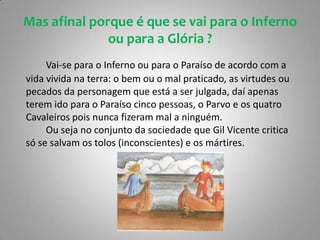 Mas afinal porque é que se vai para o Inferno ou para a Glória ?

Vai-se para o Inferno ou para o Paraíso de acordo com a vida vivida na terra: o bem ou o mal praticado, as virtudes ou pecados da personagem que está a ser julgada, daí apenas terem ido para o Paraíso cinco pessoas, o Parvo e os quatro Cavaleiros pois nunca fizeram mal a ninguém.

Ou seja no conjunto da sociedade que Gil Vicente critica só se salvam os tolos (inconscientes) e os mártires.